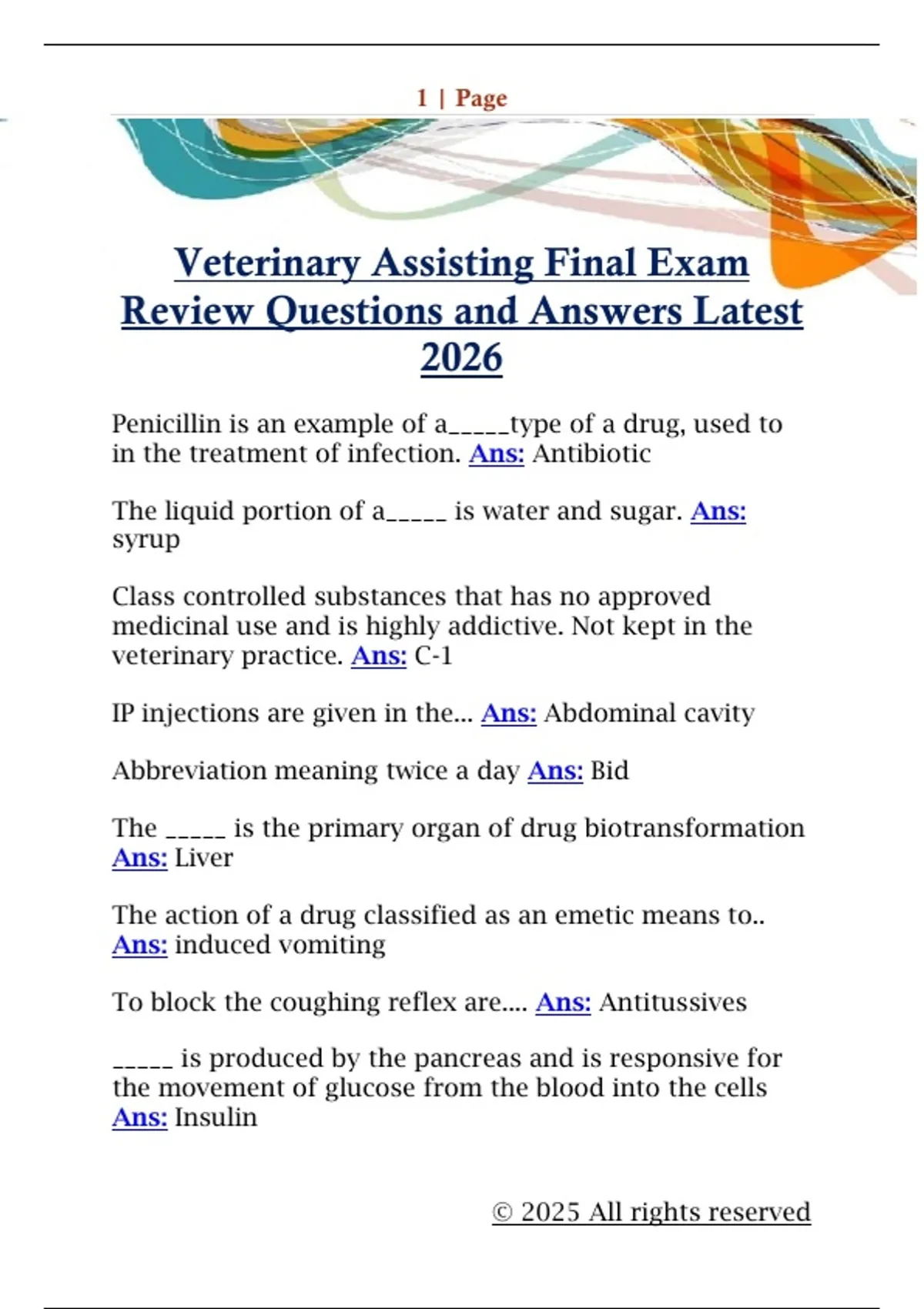 1 | Page

Veterinary Assisting Final Exam Review Questions and Answers Latest 2026

Penicillin is an example of a_____type of a drug, used to in the treatment of infection. Ans: Antibiotic

The liquid portion of a_____ is water and sugar. Ans: syrup

Class controlled substances that has no approved medicinal use and is highly addictive. Not kept in the veterinary practice. Ans: C-1

IP injections are given in the... Ans: Abdominal cavity

Abbreviation meaning twice a day Ans: Bid

The _____ is the primary organ of drug biotransformation Ans: Liver

The action of a drug classified as an emetic means to.. Ans: induced vomiting

To block the coughing reflex are.... Ans: Antitussives

_____ is produced by the pancreas and is responsive for the movement of glucose from the blood into the cells Ans: Insulin

© 2025 All rights reserved